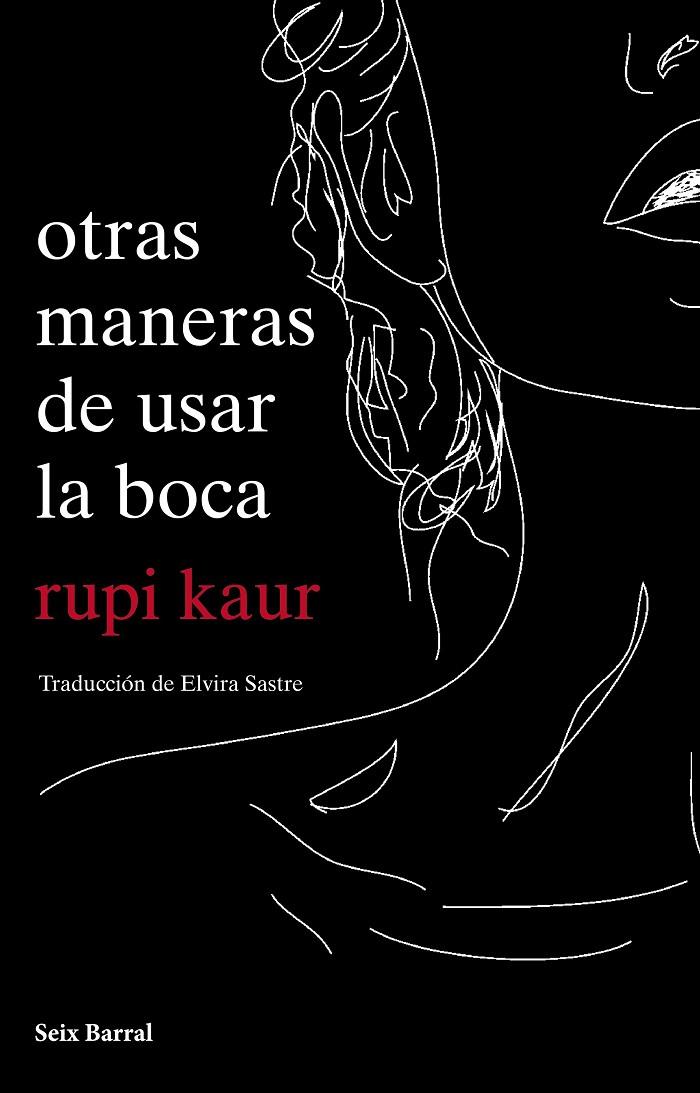 otras maneras de usar la boca

rupi kaur

Traducción de Elvira Sastre

Seix Barral